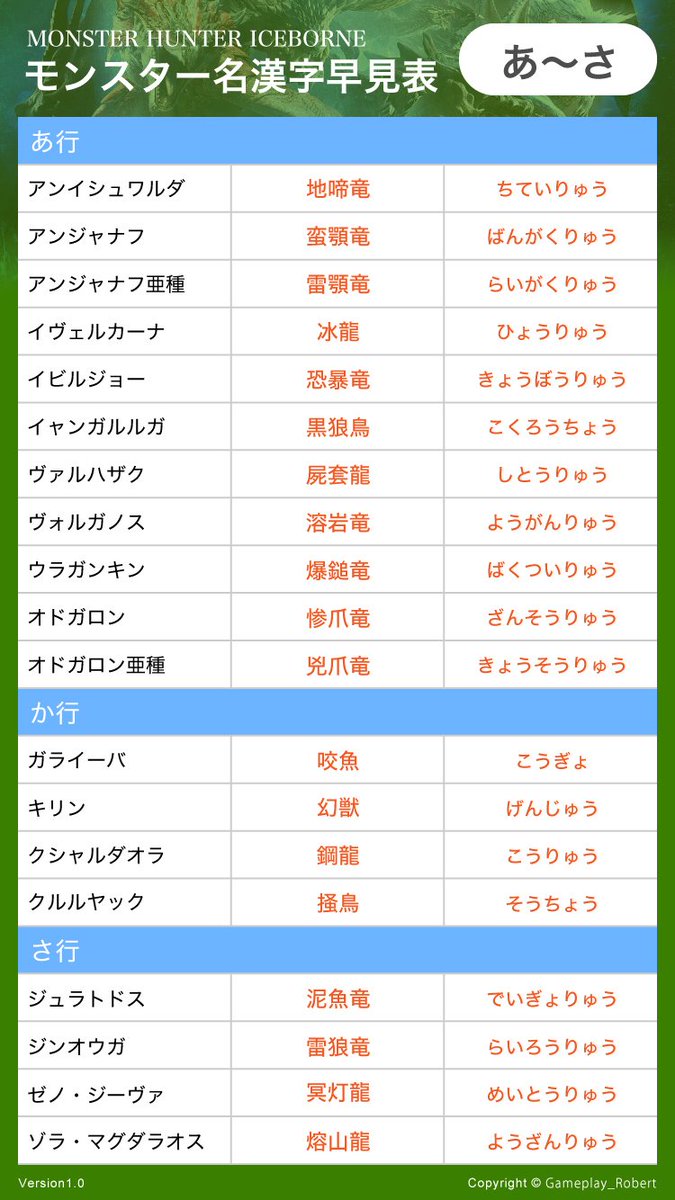 MONSTER HUNTER ICEBORNE
モンスター名漢字早見表

あ〜さ

あ行

| | | |
|---|---|---|
| アンイシュワルダ | 地啼竜 | ちていりゅう |
| アンジャナフ | 蛮顎竜 | ばんがくりゅう |
| アンジャナフ亜種 | 雷顎竜 | らいがくりゅう |
| イヴェルカーナ | 冰龍 | ひょうりゅう |
| イビルジョー | 恐暴竜 | きょうぼうりゅう |
| イャンガルルガ | 黒狼鳥 | こくろうちょう |
| ヴァルハザク | 屍套龍 | しとうりゅう |
| ヴォルガノス | 溶岩竜 | ようがんりゅう |
| ウラガンキン | 爆鎚竜 | ばくついりゅう |
| オドガロン | 惨爪竜 | ざんそうりゅう |
| オドガロン亜種 | 兇爪竜 | きょうそうりゅう |

か行

| | | |
|---|---|---|
| ガライーバ | 咬魚 | こうぎょ |
| キリン | 幻獣 | げんじゅう |
| クシャルダオラ | 鋼龍 | こうりゅう |
| クルルヤック | 掻鳥 | そうちょう |

さ行

| | | |
|---|---|---|
| ジュラトドス | 泥魚竜 | でいぎょりゅう |
| ジンオウガ | 雷狼竜 | らいろうりゅう |
| ゼノ・ジーヴァ | 冥灯龍 | めいとうりゅう |
| ゾラ・マグダラオス | 熔山龍 | ようざんりゅう |

Version1.0

Copyright © Gameplay_Robert